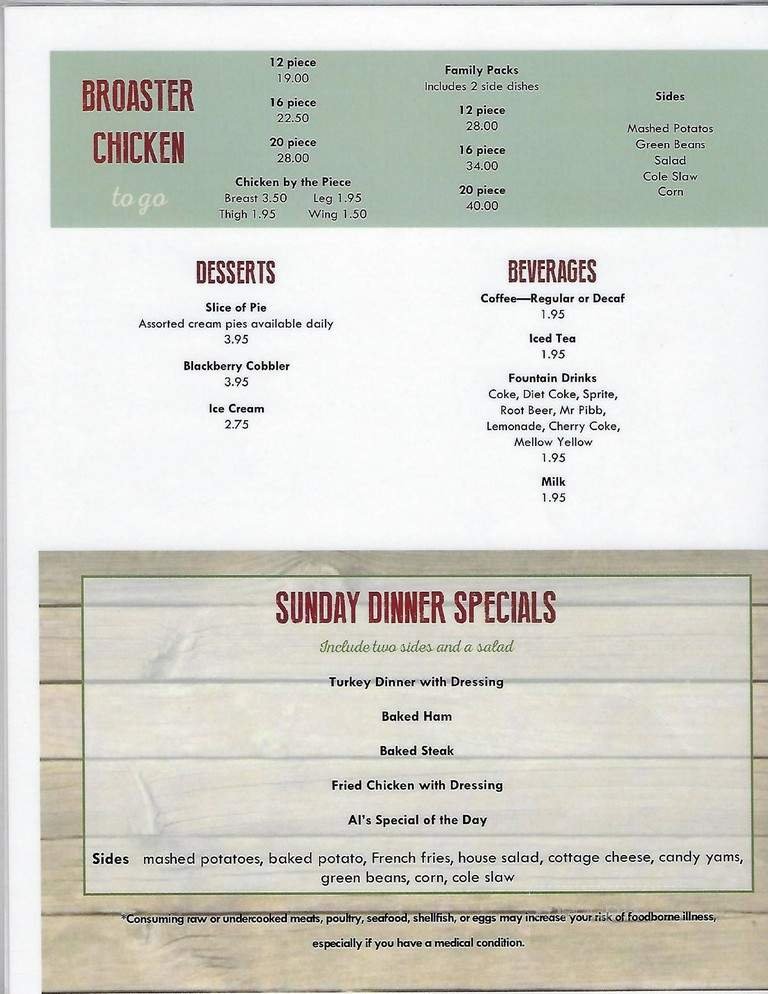 BROASTER CHICKEN
to go

12 piece
19.00

16 piece
22.50

20 piece
28.00

Chicken by the Piece
Breast 3.50 Leg 1.95
Thigh 1.95 Wing 1.50

Family Packs
Includes 2 side dishes

12 piece
28.00

16 piece
34.00

20 piece
40.00

Sides

Mashed Potatos
Green Beans
Salad
Cole Slaw
Corn

DESSERTS

Slice of Pie
Assorted cream pies available daily
3.95

Blackberry Cobbler
3.95

Ice Cream
2.75

BEVERAGES

Coffee—Regular or Decaf
1.95

Iced Tea
1.95

Fountain Drinks
Coke, Diet Coke, Sprite, Root Beer, Mr Pibb, Lemonade, Cherry Coke, Mellow Yellow
1.95

Milk
1.95

SUNDAY DINNER SPECIALS

Include two sides and a salad

Turkey Dinner with Dressing

Baked Ham

Baked Steak

Fried Chicken with Dressing

Al's Special of the Day

Sides mashed potatoes, baked potato, French fries, house salad, cottage cheese, candy yams, green beans, corn, cole slaw

*Consuming raw or undercooked meats, poultry, seafood, shellfish, or eggs may increase your risk of foodborne illness, especially if you have a medical condition.